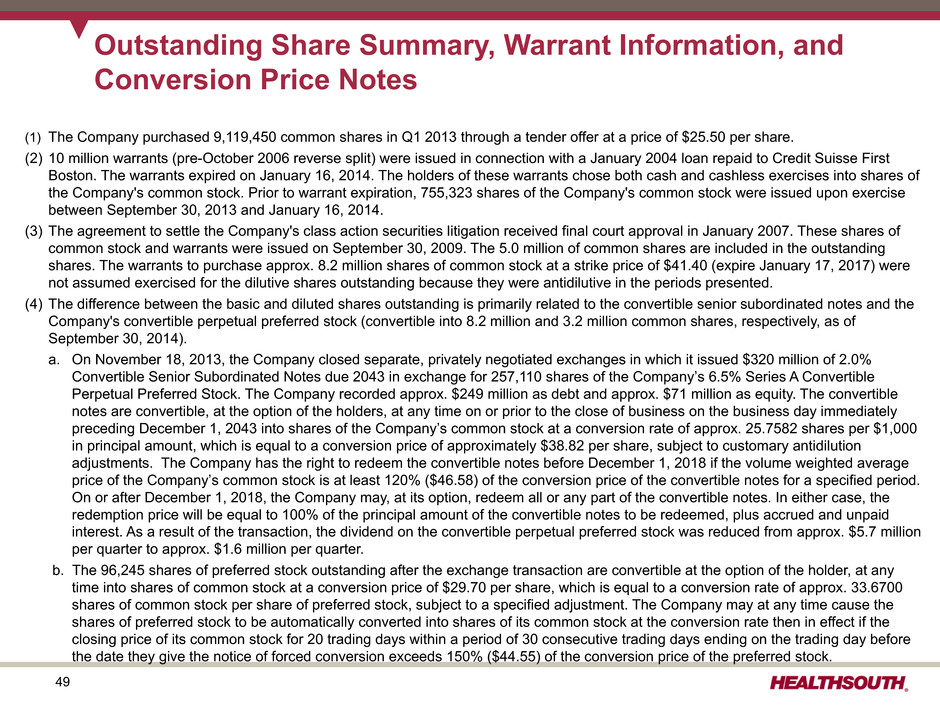 Outstanding Share Summary, Warrant Information, and Conversion Price Notes

(1) The Company purchased 9,119,450 common shares in Q1 2013 through a tender offer at a price of $25.50 per share.

(2) 10 million warrants (pre-October 2006 reverse split) were issued in connection with a January 2004 loan repaid to Credit Suisse First Boston. The warrants expired on January 16, 2014. The holders of these warrants chose both cash and cashless exercises into shares of the Company's common stock. Prior to warrant expiration, 755,323 shares of the Company's common stock were issued upon exercise between September 30, 2013 and January 16, 2014.

(3) The agreement to settle the Company's class action securities litigation received final court approval in January 2007. These shares of common stock and warrants were issued on September 30, 2009. The 5.0 million of common shares are included in the outstanding shares. The warrants to purchase approx. 8.2 million shares of common stock at a strike price of $41.40 (expire January 17, 2017) were not assumed exercised for the dilutive shares outstanding because they were antidilutive in the periods presented.

(4) The difference between the basic and diluted shares outstanding is primarily related to the convertible senior subordinated notes and the Company's convertible perpetual preferred stock (convertible into 8.2 million and 3.2 million common shares, respectively, as of September 30, 2014).

a. On November 18, 2013, the Company closed separate, privately negotiated exchanges in which it issued $320 million of 2.0% Convertible Senior Subordinated Notes due 2043 in exchange for 257,110 shares of the Company's 6.5% Series A Convertible Perpetual Preferred Stock. The Company recorded approx. $249 million as debt and approx. $71 million as equity. The convertible notes are convertible, at the option of the holders, at any time on or prior to the close of business on the business day immediately preceding December 1, 2043 into shares of the Company's common stock at a conversion rate of approx. 25.7582 shares per $1,000 in principal amount, which is equal to a conversion price of approximately $38.82 per share, subject to customary antidilution adjustments. The Company has the right to redeem the convertible notes before December 1, 2018 if the volume weighted average price of the Company's common stock is at least 120% ($46.58) of the conversion price of the convertible notes for a specified period. On or after December 1, 2018, the Company may, at its option, redeem all or any part of the convertible notes. In either case, the redemption price will be equal to 100% of the principal amount of the convertible notes to be redeemed, plus accrued and unpaid interest. As a result of the transaction, the dividend on the convertible perpetual preferred stock was reduced from approx. $5.7 million per quarter to approx. $1.6 million per quarter.

b. The 96,245 shares of preferred stock outstanding after the exchange transaction are convertible at the option of the holder, at any time into shares of common stock at a conversion price of $29.70 per share, which is equal to a conversion rate of approx. 33.6700 shares of common stock per share of preferred stock, subject to a specified adjustment. The Company may at any time cause the shares of preferred stock to be automatically converted into shares of its common stock at the conversion rate then in effect if the closing price of its common stock for 20 trading days within a period of 30 consecutive trading days ending on the trading day before the date they give the notice of forced conversion exceeds 150% ($44.55) of the conversion price of the preferred stock.

49

HEALTHSOUTH.